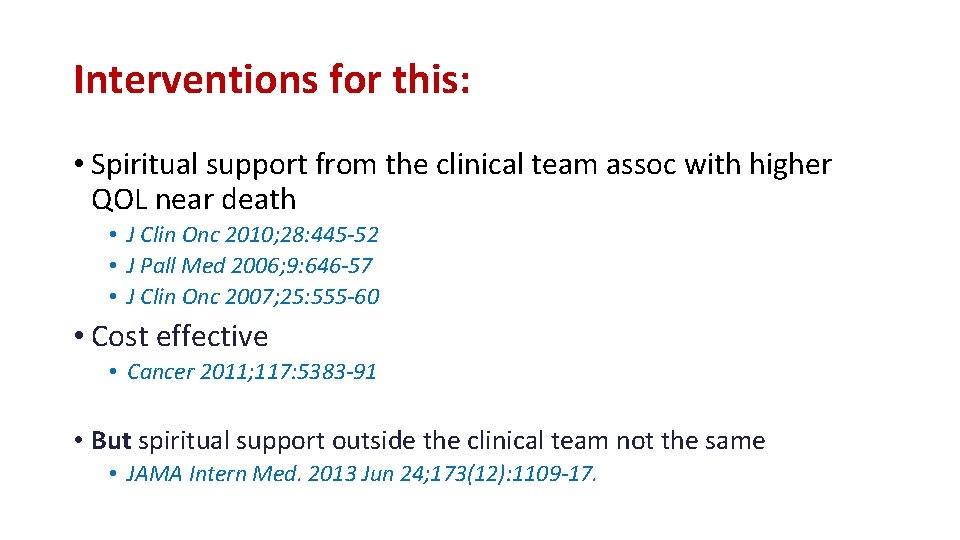 Interventions for this:

• Spiritual support from the clinical team assoc with higher QOL near death
• J Clin Onc 2010;28:445-52
• J Pall Med 2006;9:646-57
• J Clin Onc 2007;25:555-60
• Cost effective
• Cancer 2011;117:5383-91
• But spiritual support outside the clinical team not the same
• JAMA Intern Med. 2013 Jun 24;173(12):1109-17.